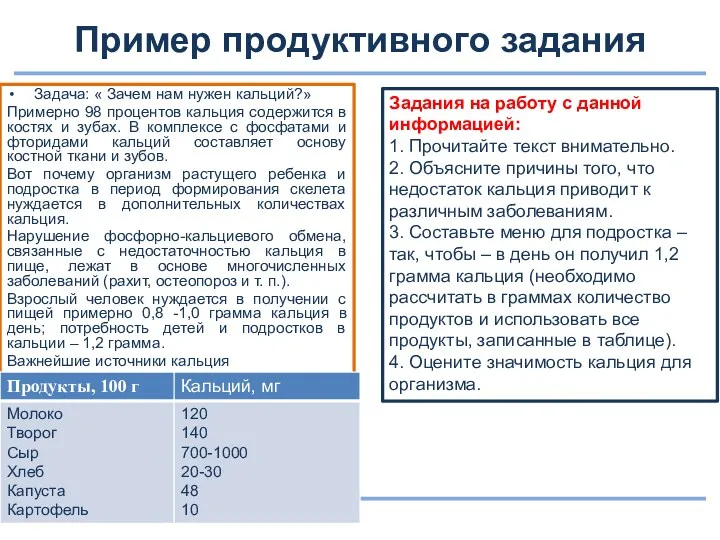 Пример продуктивного задания

• Задача: « Зачем нам нужен кальций?»

Примерно 98 процентов кальция содержится в костях и зубах. В комплексе с фосфатами и фторидами кальций составляет основу костной ткани и зубов.

Вот почему организм растущего ребенка и подростка в период формирования скелета нуждается в дополнительных количествах кальция.

Нарушение фосфорно-кальциевого обмена, связанные с недостаточностью кальция в пище, лежат в основе многочисленных заболеваний (рахит, остеопороз и т. п.).

Взрослый человек нуждается в получении с пищей примерно 0,8 -1,0 грамма кальция в день; потребность детей и подростков в кальции – 1,2 грамма.

Важнейшие источники кальция

| Продукты, 100 г | Кальций, мг |
|---|---|
| Молоко | 120 |
| Творог | 140 |
| Сыр | 700-1000 |
| Хлеб | 20-30 |
| Капуста | 48 |
| Картофель | 10 |

Задания на работу с данной информацией:
1. Прочитайте текст внимательно.
2. Объясните причины того, что недостаток кальция приводит к различным заболеваниям.
3. Составьте меню для подростка – так, чтобы – в день он получил 1,2 грамма кальция (необходимо рассчитать в граммах количество продуктов и использовать все продукты, записанные в таблице).
4. Оцените значимость кальция для организма.